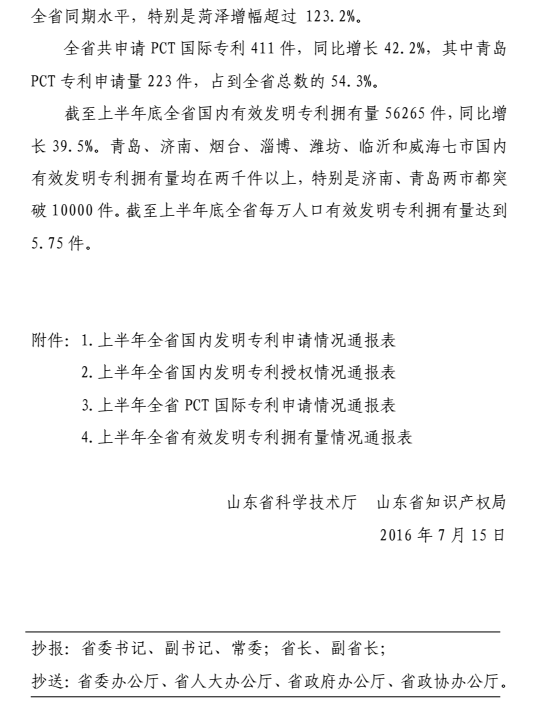 全省同期水平，特别是菏泽增幅超过 123.2%。

全省共申请 PCT 国际专利 411 件，同比增长 42.2%，其中青岛 PCT 专利申请量 223 件，占到全省总数的 54.3%。

截至上半年底全省国内有效发明专利拥有量 56265 件，同比增长 39.5%。青岛、济南、烟台、淄博、潍坊、临沂和威海七市国内有效发明专利拥有量均在两千件以上，特别是济南、青岛两市都突破 10000 件。截至上半年底全省每万人口有效发明专利拥有量达到 5.75 件。

附件：1. 上半年全省国内发明专利申请情况通报表
2. 上半年全省国内发明专利授权情况通报表
3. 上半年全省 PCT 国际专利申请情况通报表
4. 上半年全省有效发明专利拥有量情况通报表

山东省科学技术厅　山东省知识产权局
2016 年 7 月 15 日

抄报：省委书记、副书记、常委；省长、副省长；
抄送：省委办公厅、省人大办公厅、省政府办公厅、省政协办公厅。